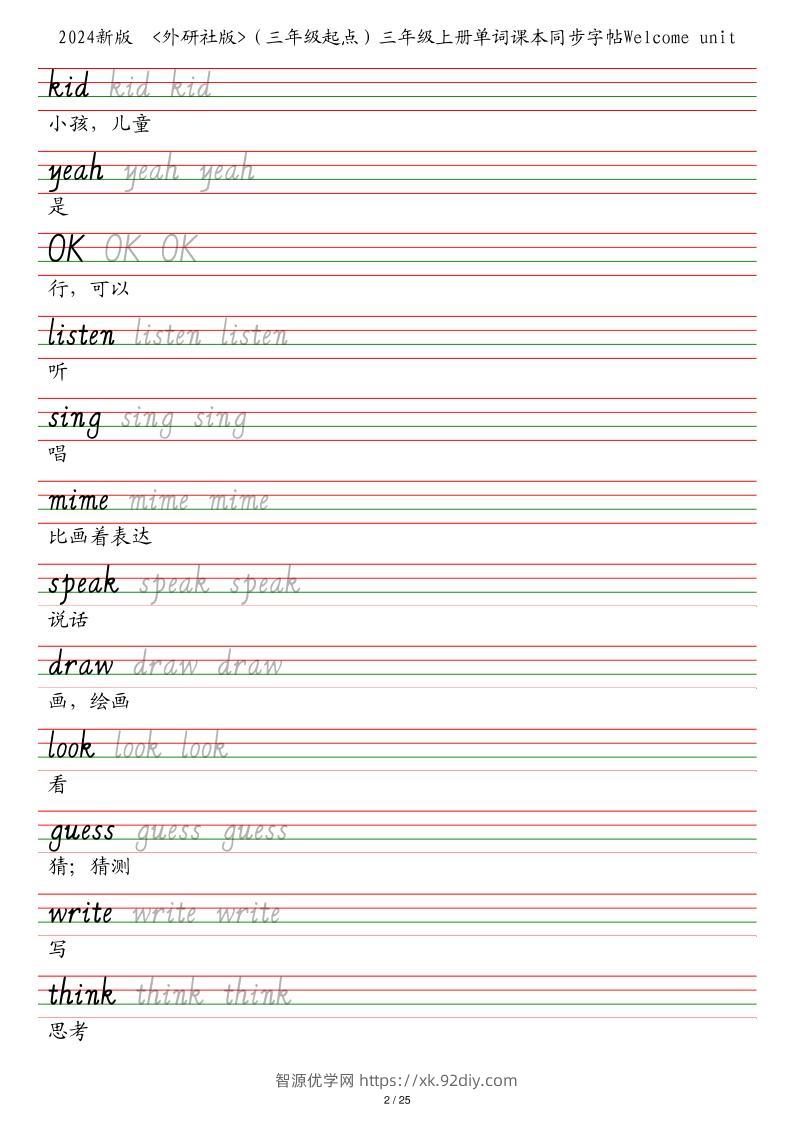 2024新版 <外研社版>（三年级起点）三年级上册单词课本同步字帖Welcome unit

kid kid kid
小孩，儿童

yeah yeah yeah
是

OK OK OK
行，可以

listen listen listen
听

sing sing sing
唱

mime mime mime
比画着表达

speak speak speak
说话

draw draw draw
画，绘画

look look look
看

guess guess guess
猜；猜测

write write write
写

think think think
思考

智源优学网 https://xk.92diy.com
2 / 25